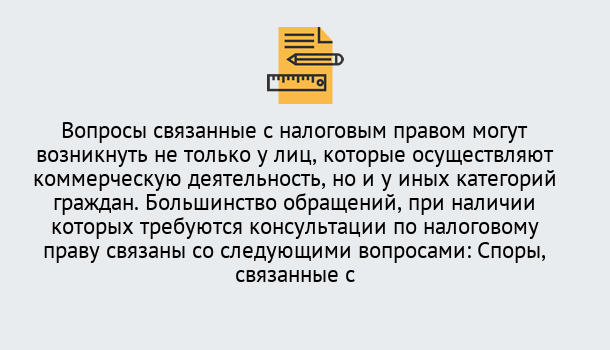 Вопросы связанные с налоговым правом могут возникнуть не только у лиц, которые осуществляют коммерческую деятельность, но и у иных категорий граждан. Большинство обращений, при наличии которых требуются консультации по налоговому праву связаны со следующими вопросами: Споры, связанные с